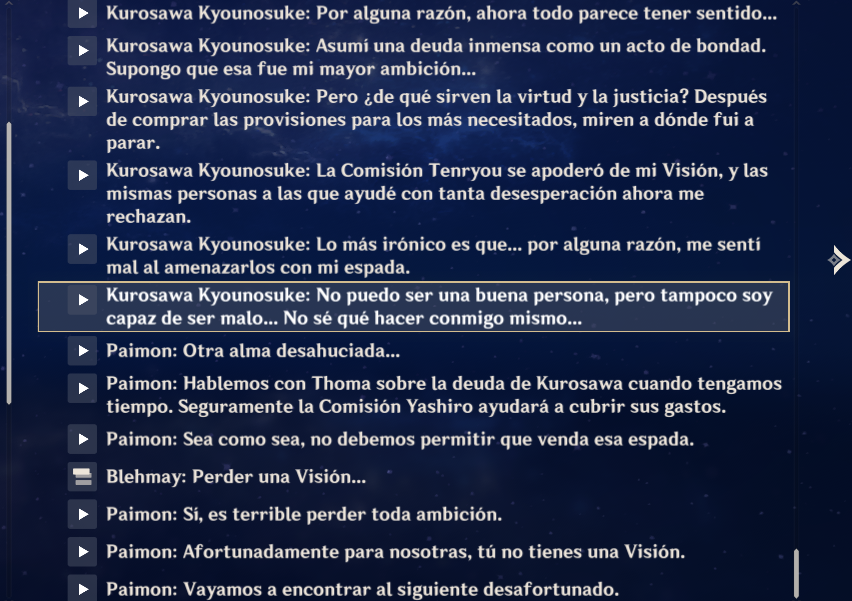 Kurosawa Kyounosuke: Por alguna razón, ahora todo parece tener sentido...

Kurosawa Kyounosuke: Asumí una deuda inmensa como un acto de bondad. Supongo que esa fue mi mayor ambición...

Kurosawa Kyounosuke: Pero ¿de qué sirven la virtud y la justicia? Después de comprar las provisiones para los más necesitados, miren a dónde fui a parar.

Kurosawa Kyounosuke: La Comisión Tenryou se apoderó de mi Visión, y las mismas personas a las que ayudé con tanta desesperación ahora me rechazan.

Kurosawa Kyounosuke: Lo más irónico es que... por alguna razón, me sentí mal al amenazarlos con mi espada.

Kurosawa Kyounosuke: No puedo ser una buena persona, pero tampoco soy capaz de ser malo... No sé qué hacer conmigo mismo...

Paimon: Otra alma desahuciada...

Paimon: Hablemos con Thoma sobre la deuda de Kurosawa cuando tengamos tiempo. Seguramente la Comisión Yashiro ayudará a cubrir sus gastos.

Paimon: Sea como sea, no debemos permitir que venda esa espada.

Blehmay: Perder una Visión...

Paimon: Sí, es terrible perder toda ambición.

Paimon: Afortunadamente para nosotras, tú no tienes una Visión.

Paimon: Vayamos a encontrar al siguiente desafortunado.